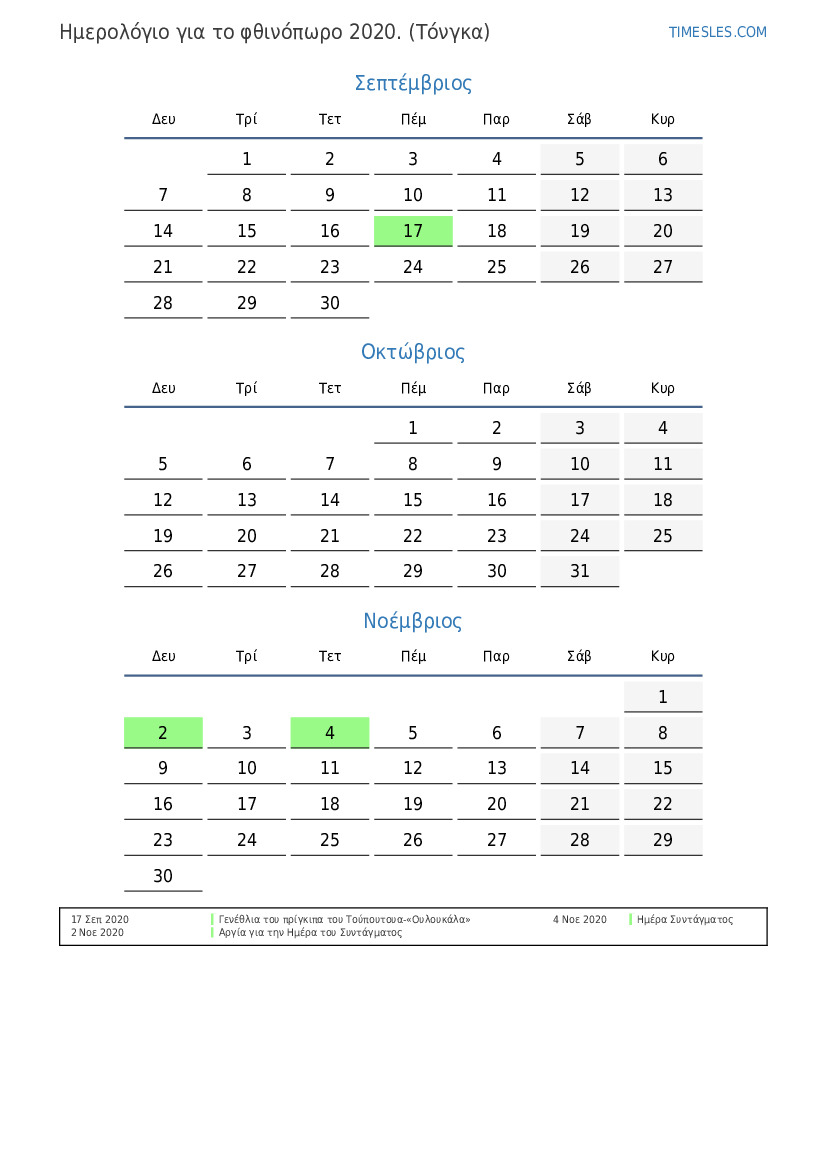 Ημερολόγιο για το φθινόπωρο 2020. (Τόνγκα)

TIMESLES.COM

Σεπτέμβριος

| Δευ | Τρί | Τετ | Πέμ | Παρ | Σάβ | Κυρ |
|---|---|---|---|---|---|---|
| | 1 | 2 | 3 | 4 | 5 | 6 |
| 7 | 8 | 9 | 10 | 11 | 12 | 13 |
| 14 | 15 | 16 | 17 | 18 | 19 | 20 |
| 21 | 22 | 23 | 24 | 25 | 26 | 27 |
| 28 | 29 | 30 | | | | |

Οκτώβριος

| Δευ | Τρί | Τετ | Πέμ | Παρ | Σάβ | Κυρ |
|---|---|---|---|---|---|---|
| | | | 1 | 2 | 3 | 4 |
| 5 | 6 | 7 | 8 | 9 | 10 | 11 |
| 12 | 13 | 14 | 15 | 16 | 17 | 18 |
| 19 | 20 | 21 | 22 | 23 | 24 | 25 |
| 26 | 27 | 28 | 29 | 30 | 31 | |

Νοέμβριος

| Δευ | Τρί | Τετ | Πέμ | Παρ | Σάβ | Κυρ |
|---|---|---|---|---|---|---|
| | | | | | | 1 |
| 2 | 3 | 4 | 5 | 6 | 7 | 8 |
| 9 | 10 | 11 | 12 | 13 | 14 | 15 |
| 16 | 17 | 18 | 19 | 20 | 21 | 22 |
| 23 | 24 | 25 | 26 | 27 | 28 | 29 |
| 30 | | | | | | |

17 Σεπ 2020 Γενέθλια του πρίγκιπα του Τούπουτουα-«Ουλουκάλα»
2 Νοε 2020 Αργία για την Ημέρα του Συντάγματος
4 Νοε 2020 Ημέρα Συντάγματος